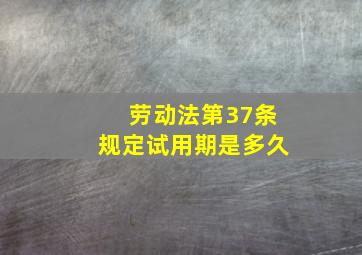 劳动法第37条
规定试用期是多久